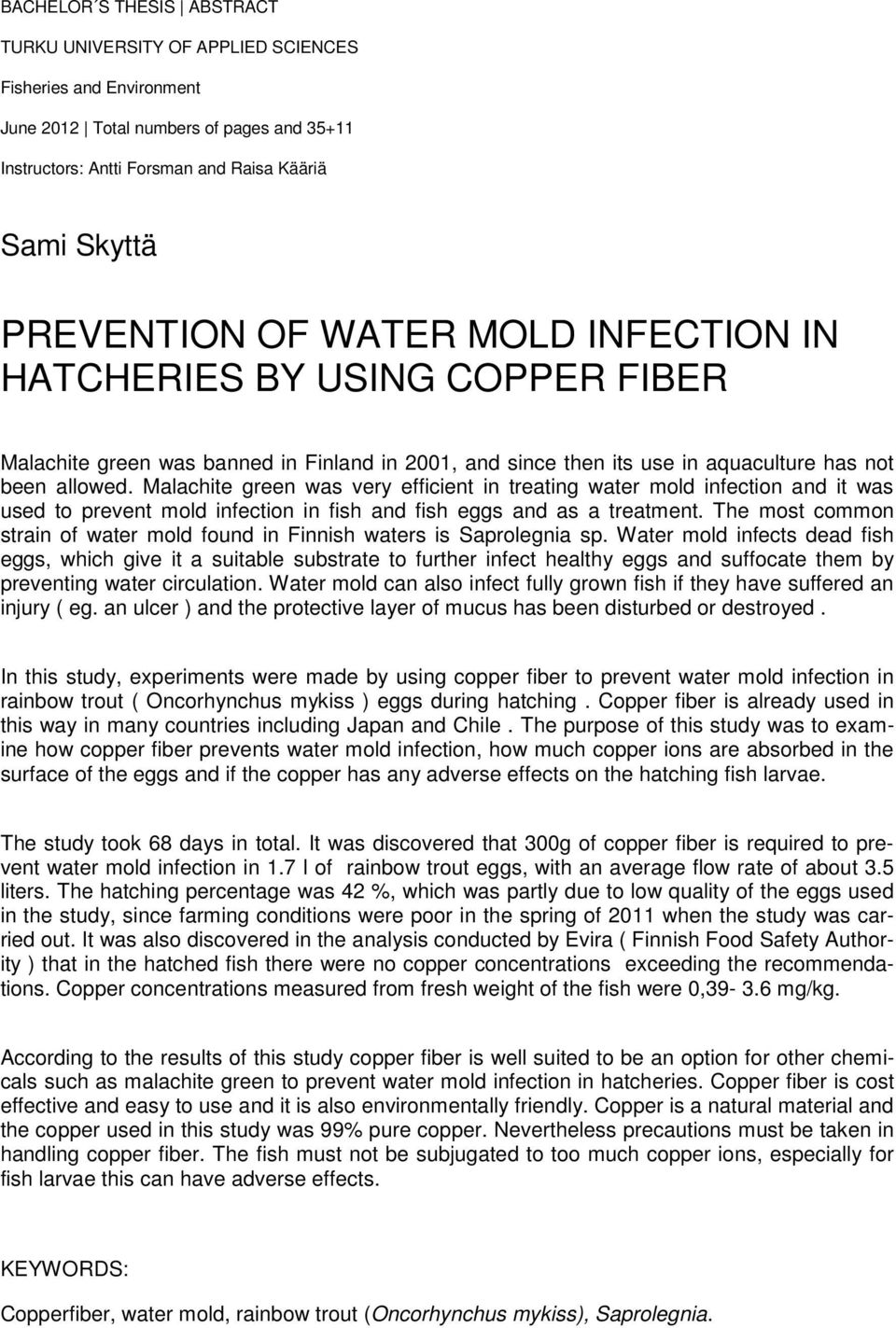 BACHELOR´S THESIS | ABSTRACT

TURKU UNIVERSITY OF APPLIED SCIENCES

Fisheries and Environment

June 2012 | Total numbers of pages and 35+11

Instructors: Antti Forsman and Raisa Kääriä

Sami Skyttä

PREVENTION OF WATER MOLD INFECTION IN HATCHERIES BY USING COPPER FIBER

Malachite green was banned in Finland in 2001, and since then its use in aquaculture has not been allowed. Malachite green was very efficient in treating water mold infection and it was used to prevent mold infection in fish and fish eggs and as a treatment. The most common strain of water mold found in Finnish waters is Saprolegnia sp. Water mold infects dead fish eggs, which give it a suitable substrate to further infect healthy eggs and suffocate them by preventing water circulation. Water mold can also infect fully grown fish if they have suffered an injury ( eg. an ulcer ) and the protective layer of mucus has been disturbed or destroyed .

In this study, experiments were made by using copper fiber to prevent water mold infection in rainbow trout ( Oncorhynchus mykiss ) eggs during hatching . Copper fiber is already used in this way in many countries including Japan and Chile . The purpose of this study was to examine how copper fiber prevents water mold infection, how much copper ions are absorbed in the surface of the eggs and if the copper has any adverse effects on the hatching fish larvae.

The study took 68 days in total. It was discovered that 300g of copper fiber is required to prevent water mold infection in 1.7 l of rainbow trout eggs, with an average flow rate of about 3.5 liters. The hatching percentage was 42 %, which was partly due to low quality of the eggs used in the study, since farming conditions were poor in the spring of 2011 when the study was carried out. It was also discovered in the analysis conducted by Evira ( Finnish Food Safety Authority ) that in the hatched fish there were no copper concentrations exceeding the recommendations. Copper concentrations measured from fresh weight of the fish were 0,39- 3.6 mg/kg.

According to the results of this study copper fiber is well suited to be an option for other chemicals such as malachite green to prevent water mold infection in hatcheries. Copper fiber is cost effective and easy to use and it is also environmentally friendly. Copper is a natural material and the copper used in this study was 99% pure copper. Nevertheless precautions must be taken in handling copper fiber. The fish must not be subjugated to too much copper ions, especially for fish larvae this can have adverse effects.

KEYWORDS:

Copperfiber, water mold, rainbow trout (Oncorhynchus mykiss), Saprolegnia.